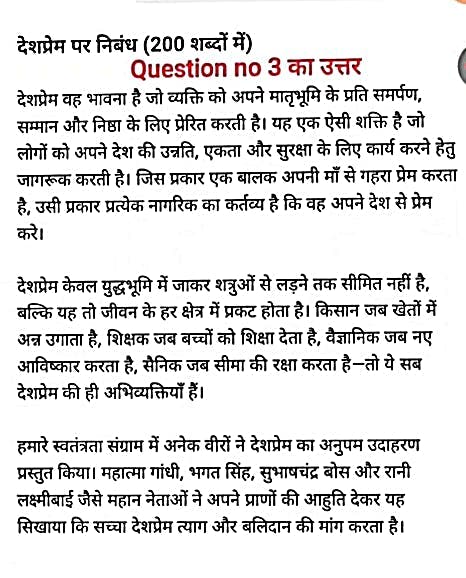 देशप्रेम पर निबंध (200 शब्दों में)

Question no 3 का उत्तर

देशप्रेम वह भावना है जो व्यक्ति को अपने मातृभूमि के प्रति समर्पण, सम्मान और निष्ठा के लिए प्रेरित करती है। यह एक ऐसी शक्ति है जो लोगों को अपने देश की उन्नति, एकता और सुरक्षा के लिए कार्य करने हेतु जागरूक करती है। जिस प्रकार एक बालक अपनी माँ से गहरा प्रेम करता है, उसी प्रकार प्रत्येक नागरिक का कर्तव्य है कि वह अपने देश से प्रेम करे।

देशप्रेम केवल युद्धभूमि में जाकर शत्रुओं से लड़ने तक सीमित नहीं है, बल्कि यह तो जीवन के हर क्षेत्र में प्रकट होता है। किसान जब खेतों में अन्न उगाता है, शिक्षक जब बच्चों को शिक्षा देता है, वैज्ञानिक जब नए आविष्कार करता है, सैनिक जब सीमा की रक्षा करता है—तो ये सब देशप्रेम की ही अभिव्यक्तियाँ हैं।

हमारे स्वतंत्रता संग्राम में अनेक वीरों ने देशप्रेम का अनुपम उदाहरण प्रस्तुत किया। महात्मा गांधी, भगत सिंह, सुभाषचंद्र बोस और रानी लक्ष्मीबाई जैसे महान नेताओं ने अपने प्राणों की आहुति देकर यह सिखाया कि सच्चा देशप्रेम त्याग और बलिदान की मांग करता है।